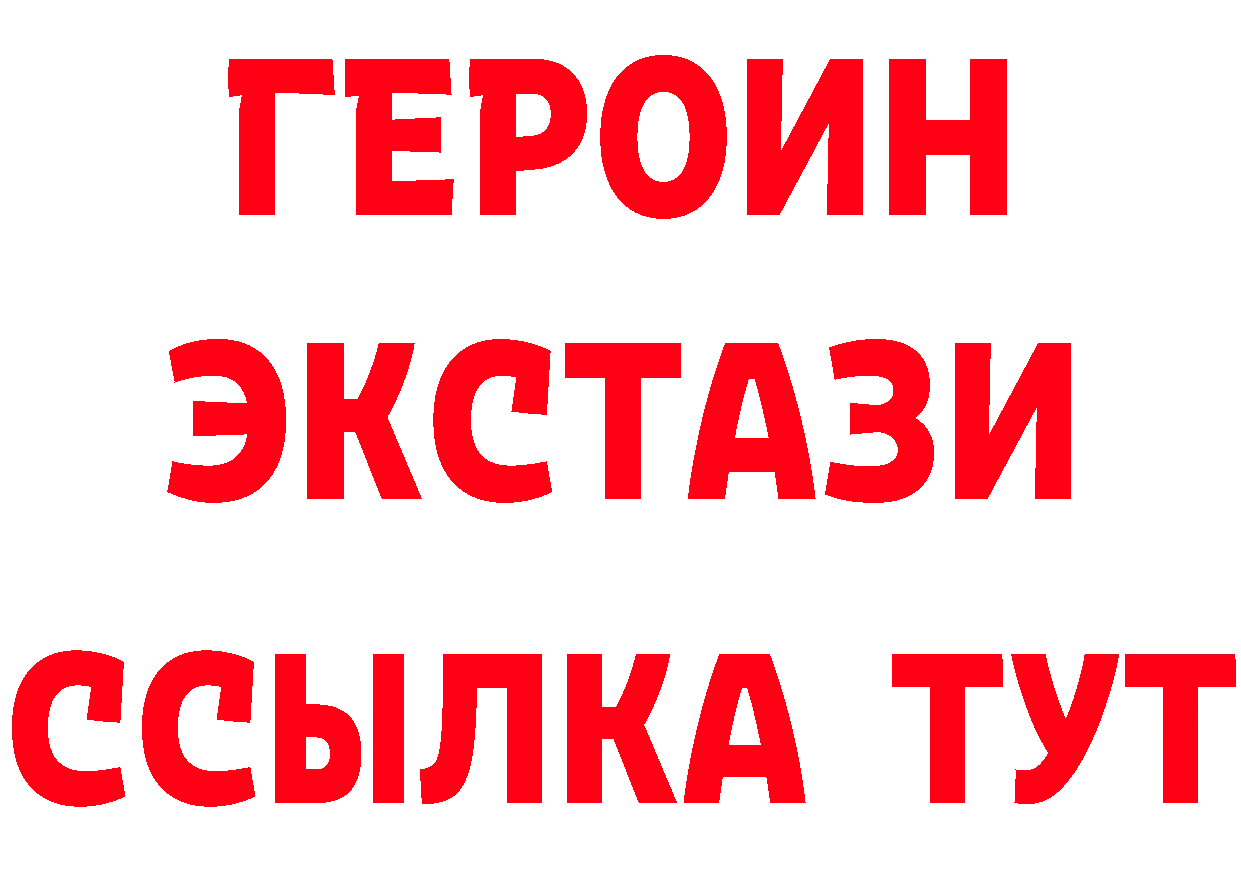 ГЕРОИН
ЭКСТАЗИ
ССЫЛКА ТУТ